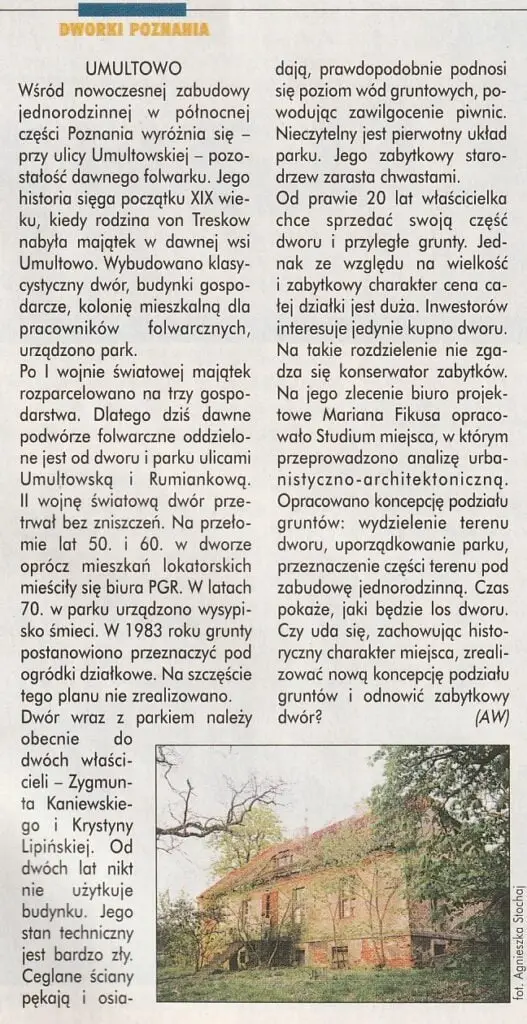 DWORKI POZNANIA

UMULTOWO

Wśród nowoczesnej zabudowy jednorodzinnej w północnej części Poznania wyróżnia się – przy ulicy Umultowskiej – pozostałość dawnego folwarku. Jego historia sięga początku XIX wieku, kiedy rodzina von Treskow nabyła majątek w dawnej wsi Umultowo. Wybudowano klasycystyczny dwór, budynki gospodarcze, kolonię mieszkalną dla pracowników folwarcznych, urządzono park.

Po I wojnie światowej majątek rozparcelowano na trzy gospodarstwa. Dlatego dziś dawne podwórze folwarczne oddzielone jest od dworu i parku ulicami Umultowską i Rumiankową. II wojnę światową dwór przetrwał bez zniszczeń. Na przełomie lat 50. i 60. w dworze oprócz mieszkań lokatorskich mieściły się biura PGR. W latach 70. w parku urządzono wysypisko śmieci. W 1983 roku grunty postanowiono przeznaczyć pod ogródki działkowe. Na szczęście tego planu nie zrealizowano.

Dwór wraz z parkiem należy obecnie do dwóch właścicieli – Zygmunta Kaniewskiego i Krystyny Lipińskiej. Od dwóch lat nikt nie użytkuje budynku. Jego stan techniczny jest bardzo zły. Ceglane ściany pękają i osiadają, prawdopodobnie podnosi się poziom wód gruntowych, powodując zawilgocenie piwnic. Nieczytelny jest pierwotny układ parku. Jego zabytkowy starodrzew zarasta chwastami.

Od prawie 20 lat właścicielka chce sprzedać swoją część dworu i przyległe grunty. Jednak ze względu na wielkość i zabytkowy charakter cena całej działki jest duża. Inwestorów interesuje jedynie kupno dworu. Na takie rozdzielenie nie zgadza się konserwator zabytków. Na jego zlecenie biuro projektowe Mariana Fikusa opracowało Studium miejsca, w którym przeprowadzono analizę urbanistyczno-architektoniczną. Opracowano koncepcję podziału gruntów: wydzielenie terenu dworu, uporządkowanie parku, przeznaczenie części terenu pod zabudowę jednorodzinną. Czas pokaże, jaki będzie los dworu. Czy uda się, zachowując historyczny charakter miejsca, zrealizować nową koncepcję podziału gruntów i odnowić zabytkowy dwór?

(AW)

fot. Agnieszka Stachaj